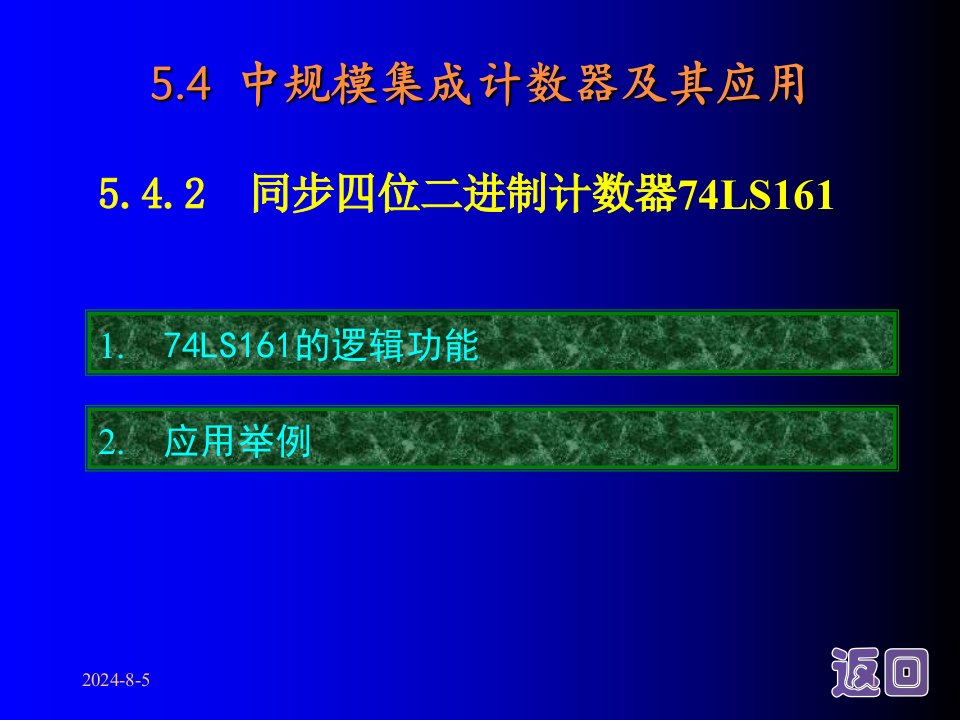 5.4 中规模集成计数器及其应用

5.4.2 同步四位二进制计数器74LS161

1. 74LS161的逻辑功能

2. 应用举例

2024-8-5

返回